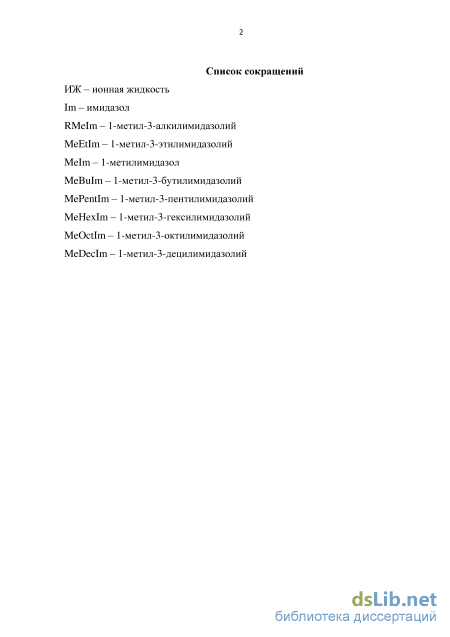 2

Список сокращений

ИЖ – ионная жидкость

Im – имидазол

RMeIm – 1-метил-3-алкилимидазолий

MeEtIm – 1-метил-3-этилимидазолий

MeIm – 1-метилимидазол

MeBuIm – 1-метил-3-бутилимидазолий

MePentIm – 1-метил-3-пентилимидазолий

MeHexIm – 1-метил-3-гексилимидазолий

MeOctIm – 1-метил-3-октилимидазолий

MeDecIm – 1-метил-3-децилимидазолий

dsLib.net
библиотека диссертаций